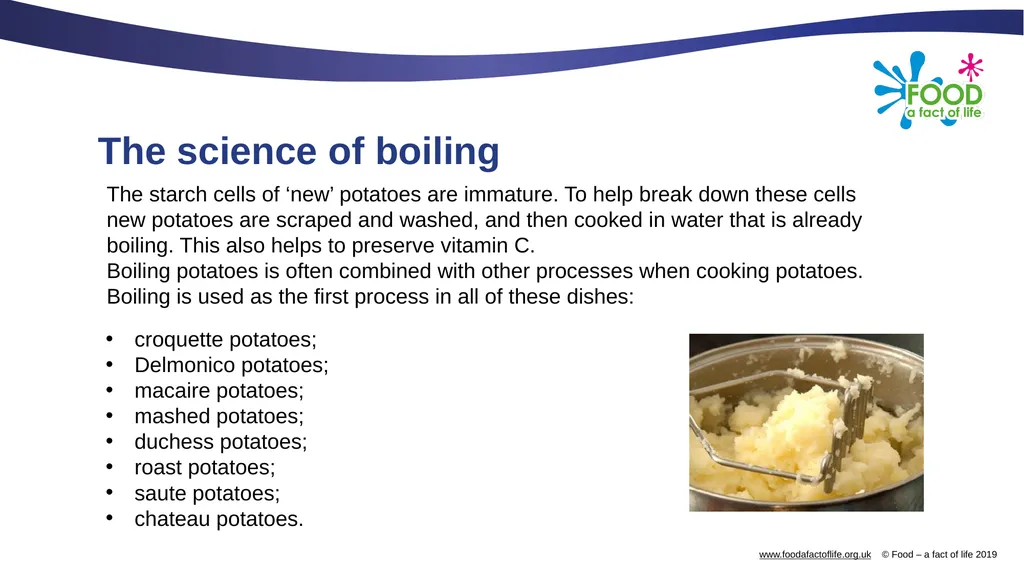 FOOD
a fact of life

The science of boiling

The starch cells of ‘new’ potatoes are immature. To help break down these cells new potatoes are scraped and washed, and then cooked in water that is already boiling. This also helps to preserve vitamin C.
Boiling potatoes is often combined with other processes when cooking potatoes. Boiling is used as the first process in all of these dishes:

• croquette potatoes;
• Delmonico potatoes;
• macaire potatoes;
• mashed potatoes;
• duchess potatoes;
• roast potatoes;
• saute potatoes;
• chateau potatoes.

www.foodafactoflife.org.uk © Food – a fact of life 2019